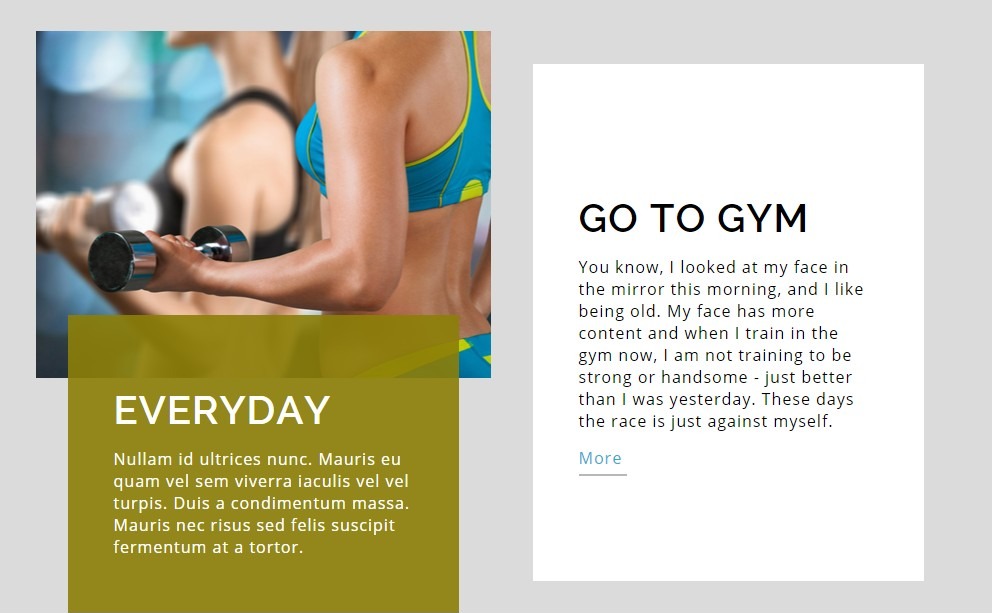 EVERYDAY

Nullam id ultrices nunc. Mauris eu quam vel sem viverra iaculis vel vel turpis. Duis a condimentum massa. Mauris nec risus sed felis suscipit fermentum at a tortor.

GO TO GYM

You know, I looked at my face in the mirror this morning, and I like being old. My face has more content and when I train in the gym now, I am not training to be strong or handsome - just better than I was yesterday. These days the race is just against myself.

More